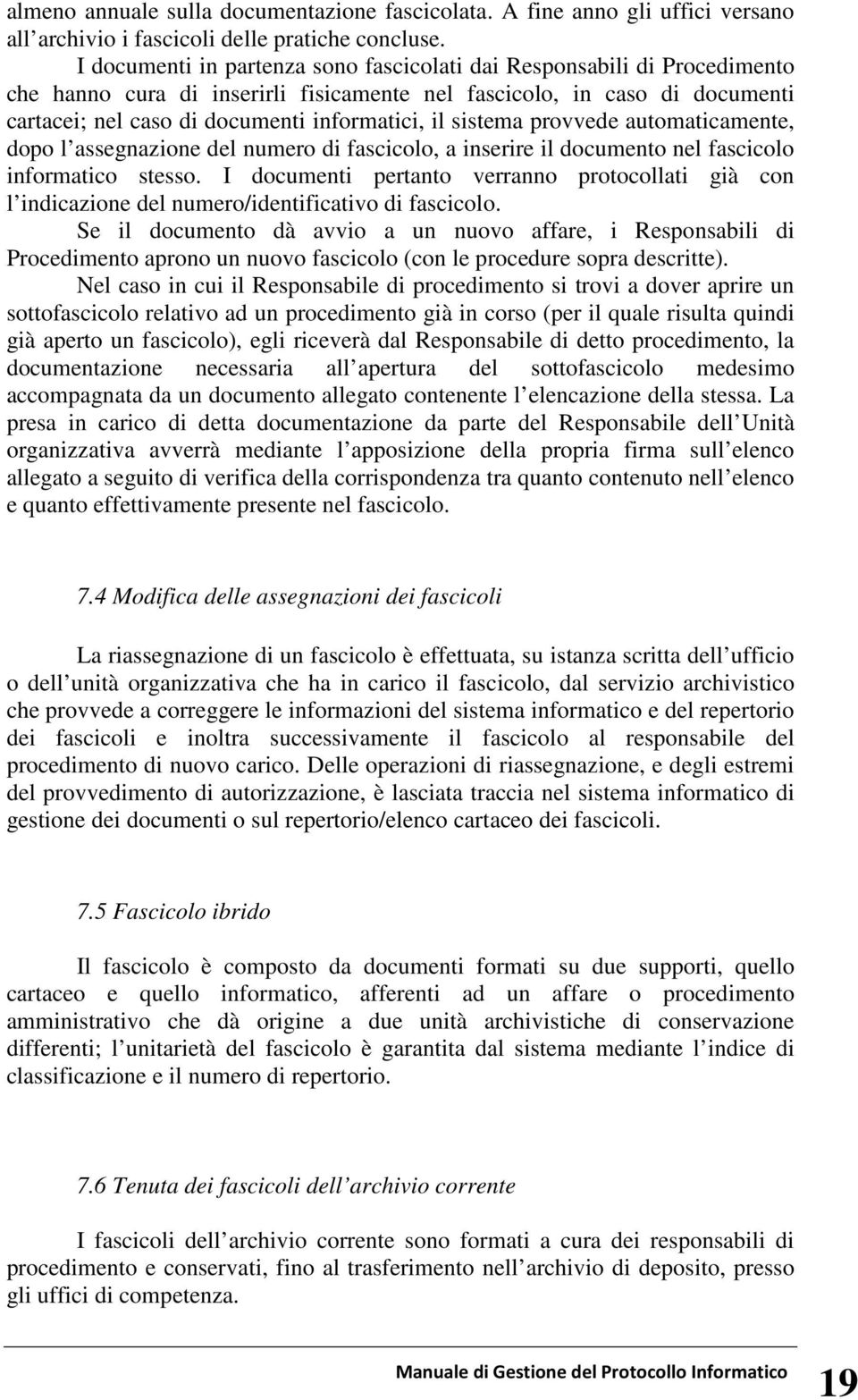 almeno annuale sulla documentazione fascicolata. A fine anno gli uffici versano all archivio i fascicoli delle pratiche concluse.

I documenti in partenza sono fascicolati dai Responsabili di Procedimento che hanno cura di inserirli fisicamente nel fascicolo, in caso di documenti cartacei; nel caso di documenti informatici, il sistema provvede automaticamente, dopo l assegnazione del numero di fascicolo, a inserire il documento nel fascicolo informatico stesso. I documenti pertanto verranno protocollati già con l indicazione del numero/identificativo di fascicolo.

Se il documento dà avvio a un nuovo affare, i Responsabili di Procedimento aprono un nuovo fascicolo (con le procedure sopra descritte).

Nel caso in cui il Responsabile di procedimento si trovi a dover aprire un sottofascicolo relativo ad un procedimento già in corso (per il quale risulta quindi già aperto un fascicolo), egli riceverà dal Responsabile di detto procedimento, la documentazione necessaria all apertura del sottofascicolo medesimo accompagnata da un documento allegato contenente l elencazione della stessa. La presa in carico di detta documentazione da parte del Responsabile dell Unità organizzativa avverrà mediante l apposizione della propria firma sull elenco allegato a seguito di verifica della corrispondenza tra quanto contenuto nell elenco e quanto effettivamente presente nel fascicolo.

7.4 Modifica delle assegnazioni dei fascicoli

La riassegnazione di un fascicolo è effettuata, su istanza scritta dell ufficio o dell unità organizzativa che ha in carico il fascicolo, dal servizio archivistico che provvede a correggere le informazioni del sistema informatico e del repertorio dei fascicoli e inoltra successivamente il fascicolo al responsabile del procedimento di nuovo carico. Delle operazioni di riassegnazione, e degli estremi del provvedimento di autorizzazione, è lasciata traccia nel sistema informatico di gestione dei documenti o sul repertorio/elenco cartaceo dei fascicoli.

7.5 Fascicolo ibrido

Il fascicolo è composto da documenti formati su due supporti, quello cartaceo e quello informatico, afferenti ad un affare o procedimento amministrativo che dà origine a due unità archivistiche di conservazione differenti; l unitarietà del fascicolo è garantita dal sistema mediante l indice di classificazione e il numero di repertorio.

7.6 Tenuta dei fascicoli dell archivio corrente

I fascicoli dell archivio corrente sono formati a cura dei responsabili di procedimento e conservati, fino al trasferimento nell archivio di deposito, presso gli uffici di competenza.

Manuale di Gestione del Protocollo Informatico 19